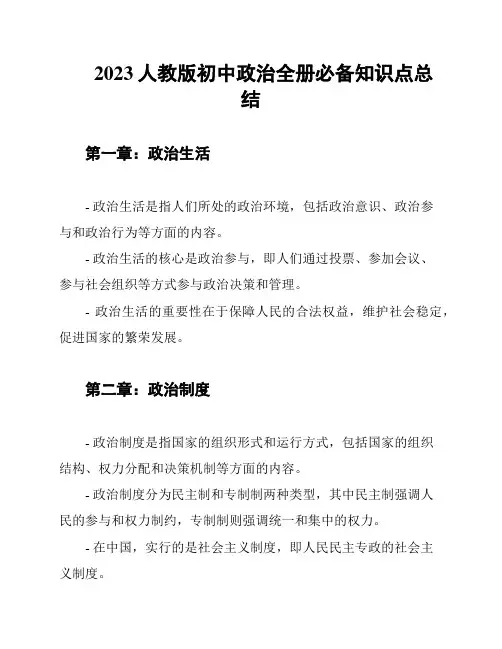 2023 人教版初中政治全册必备知识点总结

第一章：政治生活

- 政治生活是指人们所处的政治环境，包括政治意识、政治参与和政治行为等方面的内容。

- 政治生活的核心是政治参与，即人们通过投票、参加会议、参与社会组织等方式参与政治决策和管理。

- 政治生活的重要性在于保障人民的合法权益，维护社会稳定，促进国家的繁荣发展。

第二章：政治制度

- 政治制度是指国家的组织形式和运行方式，包括国家的组织结构、权力分配和决策机制等方面的内容。

- 政治制度分为民主制和专制制两种类型，其中民主制强调人民的参与和权力制约，专制制则强调统一和集中的权力。

- 在中国，实行的是社会主义制度，即人民民主专政的社会主义制度。